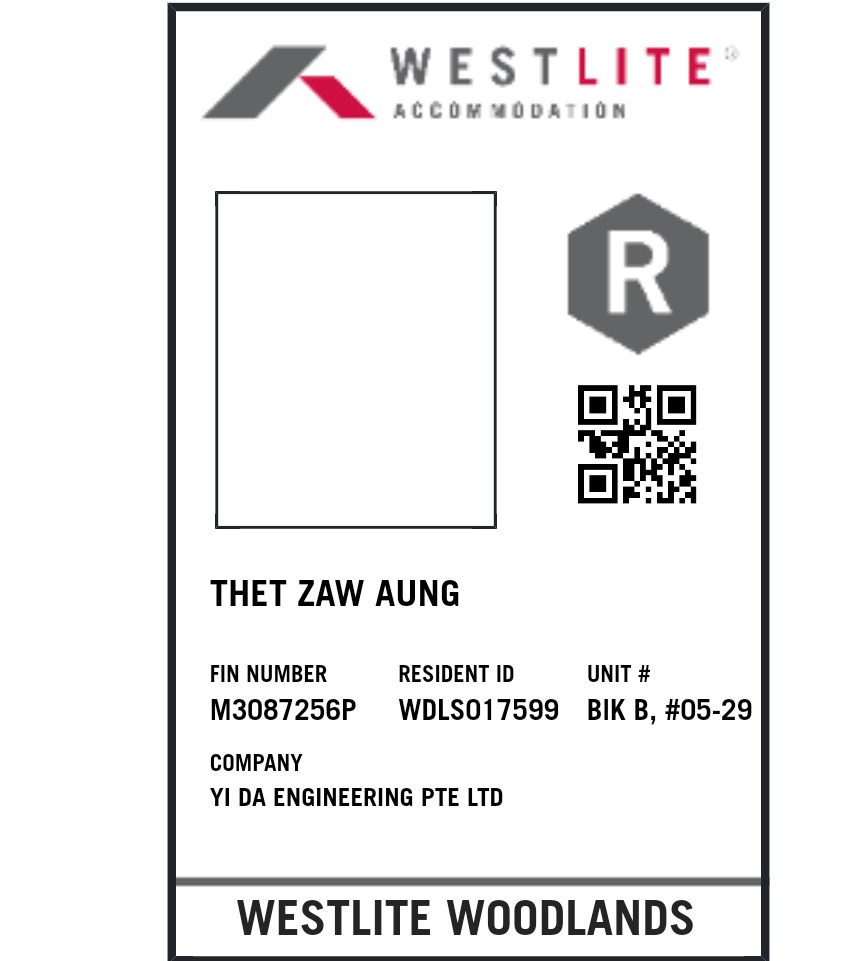 WESTLITE®
ACCOMMODATION

R

THET ZAW AUNG

FIN NUMBER
M3087256P

RESIDENT ID
WDLS017599

UNIT #
BIK B, #05-29

COMPANY
YI DA ENGINEERING PTE LTD

WESTLITE WOODLANDS